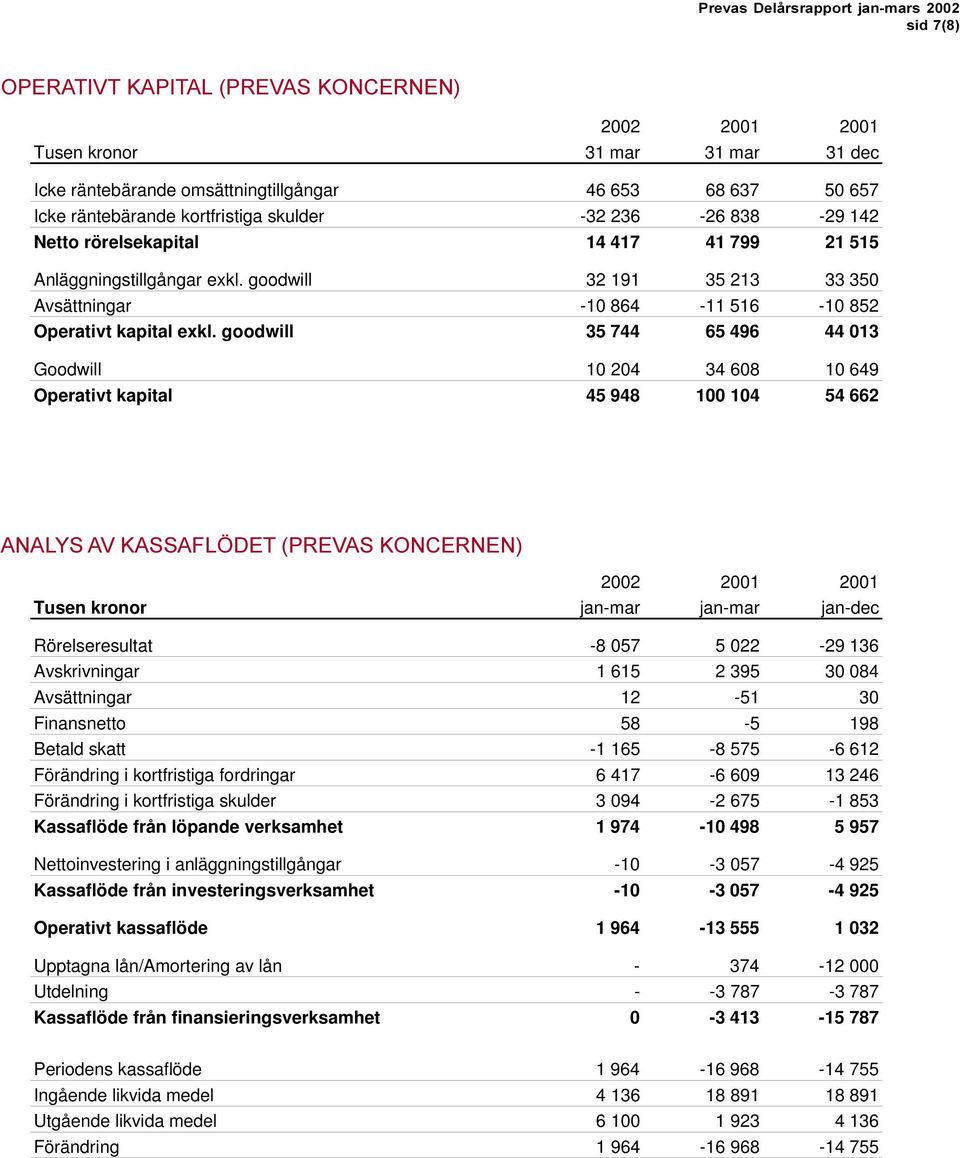 Prevas Delårsrapport jan-mars 2002
sid 7(8)

OPERATIVT KAPITAL (PREVAS KONCERNEN)

| Tusen kronor | 2002 31 mar | 2001 31 mar | 2001 31 dec |
|---|---|---|---|
| Icke räntebärande omsättningtillgångar | 46 653 | 68 637 | 50 657 |
| Icke räntebärande kortfristiga skulder | -32 236 | -26 838 | -29 142 |
| Netto rörelsekapital | 14 417 | 41 799 | 21 515 |
| Anläggningstillgångar exkl. goodwill | 32 191 | 35 213 | 33 350 |
| Avsättningar | -10 864 | -11 516 | -10 852 |
| Operativt kapital exkl. goodwill | 35 744 | 65 496 | 44 013 |
| Goodwill | 10 204 | 34 608 | 10 649 |
| Operativt kapital | 45 948 | 100 104 | 54 662 |

ANALYS AV KASSAFLÖDET (PREVAS KONCERNEN)

| Tusen kronor | 2002 jan-mar | 2001 jan-mar | 2001 jan-dec |
|---|---|---|---|
| Rörelseresultat | -8 057 | 5 022 | -29 136 |
| Avskrivningar | 1 615 | 2 395 | 30 084 |
| Avsättningar | 12 | -51 | 30 |
| Finansnetto | 58 | -5 | 198 |
| Betald skatt | -1 165 | -8 575 | -6 612 |
| Förändring i kortfristiga fordringar | 6 417 | -6 609 | 13 246 |
| Förändring i kortfristiga skulder | 3 094 | -2 675 | -1 853 |
| Kassaflöde från löpande verksamhet | 1 974 | -10 498 | 5 957 |
| Nettoinvestering i anläggningstillgångar | -10 | -3 057 | -4 925 |
| Kassaflöde från investeringsverksamhet | -10 | -3 057 | -4 925 |
| Operativt kassaflöde | 1 964 | -13 555 | 1 032 |
| Upptagna lån/Amortering av lån | - | 374 | -12 000 |
| Utdelning | - | -3 787 | -3 787 |
| Kassaflöde från finansieringsverksamhet | 0 | -3 413 | -15 787 |
| Periodens kassaflöde | 1 964 | -16 968 | -14 755 |
| Ingående likvida medel | 4 136 | 18 891 | 18 891 |
| Utgående likvida medel | 6 100 | 1 923 | 4 136 |
| Förändring | 1 964 | -16 968 | -14 755 |